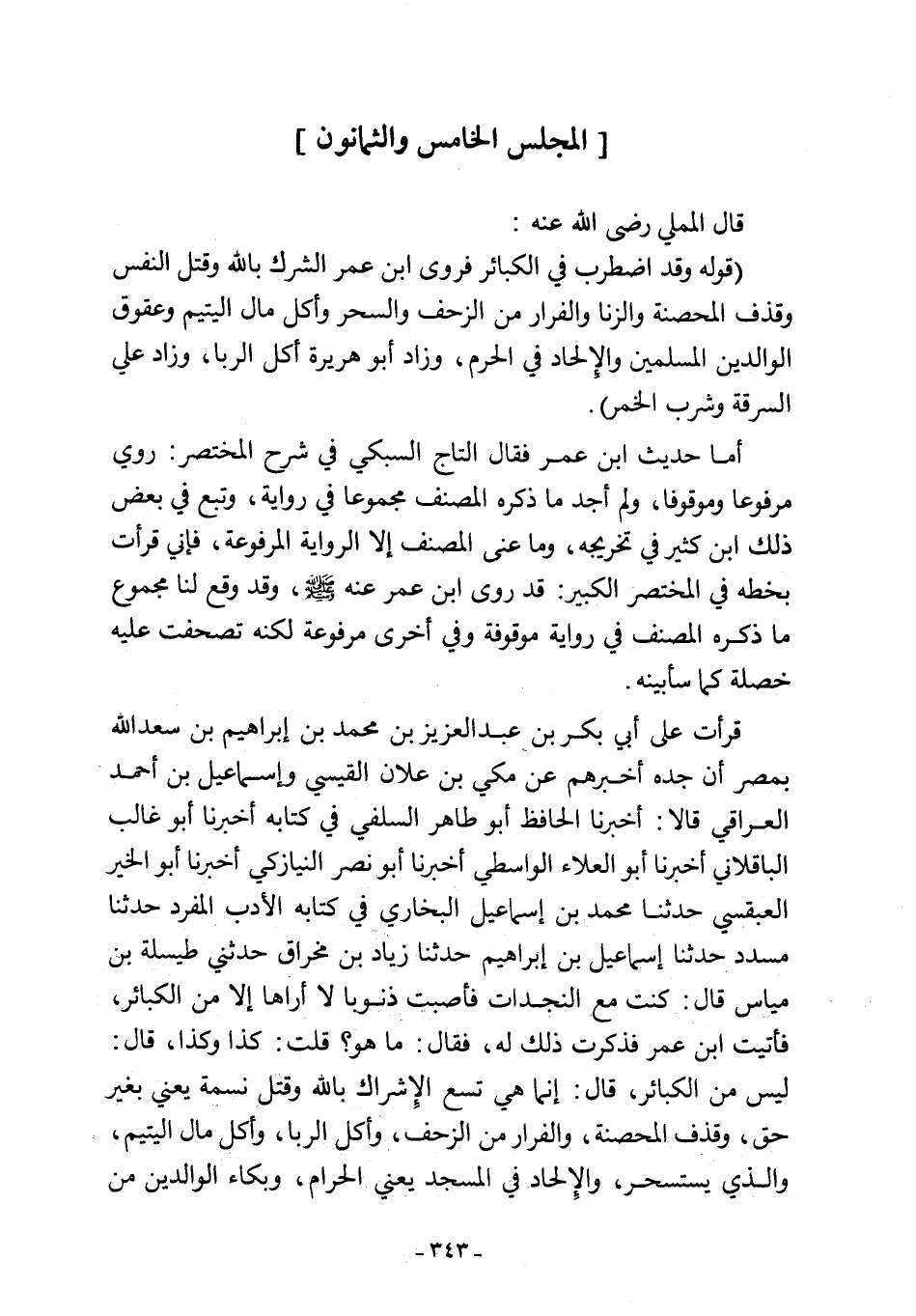 [ المجلس الخامس والثمانون ]

قال المملي رضى الله عنه :

(قوله وقد اضطرب في الكبائر فروى ابن عمر الشرك بالله وقتل النفس وقذف المحصنة والزنا والفرار من الزحف والسحر وأكل مال اليتيم وعقوق الوالدين المسلمين والإلحاد في الحرم، وزاد أبو هريرة أكل الربا، وزاد علي السرقة وشرب الخمر).

أما حديث ابن عمر فقال التاج السبكي في شرح المختصر: روي مرفوعا وموقوفا، ولم أجد ما ذكره المصنف مجموعا في رواية، وتبع في بعض ذلك ابن كثير في تخريجه، وما عنى المصنف إلا الرواية المرفوعة، فإني قرأت بخطه في المختصر الكبير: قد روى ابن عمر عنه ﷺ، وقد وقع لنا مجموع ما ذكره المصنف في رواية موقوفة وفي أخرى مرفوعة لكنه تصحفت عليه خصلة كما سأبينه.

قرأت على أبي بكر بن عبدالعزيز بن محمد بن إبراهيم بن سعدالله بمصر أن جده أخبرهم عن مكي بن علان القيسي وإسماعيل بن أحمد العراقي قالا: أخبرنا الحافظ أبو طاهر السلفي في كتابه أخبرنا أبو غالب الباقلاني أخبرنا أبو العلاء الواسطي أخبرنا أبو نصر النيازكي أخبرنا أبو الخير العبقسي حدثنا محمد بن إسماعيل البخاري في كتابه الأدب المفرد حدثنا مسدد حدثنا إسماعيل بن إبراهيم حدثنا زياد بن مخراق حدثني طيسلة بن مياس قال: كنت مع النجدات فأصبت ذنوبا لا أراها إلا من الكبائر، فأتيت ابن عمر فذكرت ذلك له، فقال: ما هو؟ قلت: كذا وكذا، قال: ليس من الكبائر، قال: إنما هي تسع الإشراك بالله وقتل نسمة يعني بغير حق، وقذف المحصنة، والفرار من الزحف، وأكل الربا، وأكل مال اليتيم، والذي يستسحر، والإلحاد في المسجد يعني الحرام، وبكاء الوالدين من

- ٣٤٣ -